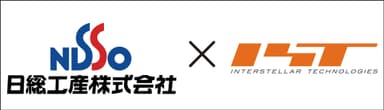 NISSO
日総工産株式会社

×

IST
INTERSTELLAR TECHNOLOGIES